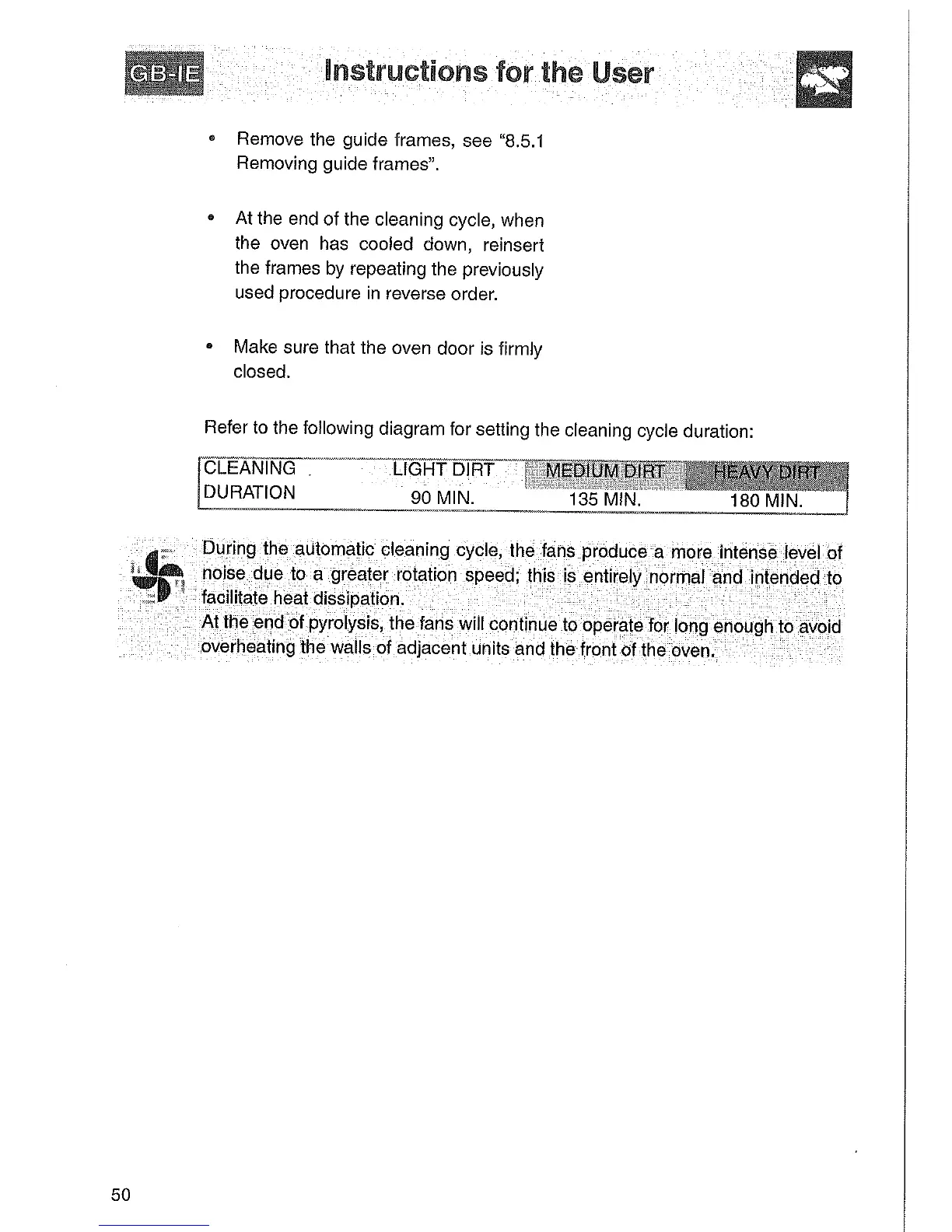 GB-IE Instructions for the User

• Remove the guide frames, see "8.5.1 Removing guide frames".

• At the end of the cleaning cycle, when the oven has cooled down, reinsert the frames by repeating the previously used procedure in reverse order.

• Make sure that the oven door is firmly closed.

Refer to the following diagram for setting the cleaning cycle duration:

| CLEANING DURATION | LIGHT DIRT | MEDIUM DIRT | HEAVY DIRT |
|---|---|---|---|
| | 90 MIN. | 135 MIN. | 180 MIN. |

During the automatic cleaning cycle, the fans produce a more intense level of noise due to a greater rotation speed; this is entirely normal and intended to facilitate heat dissipation.
At the end of pyrolysis, the fans will continue to operate for long enough to avoid overheating the walls of adjacent units and the front of the oven.

50